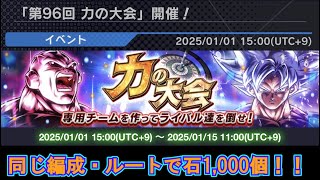 「第96回 力の大会」開催！

イベント

2025/01/01 15:00(UTC+9)

力の大会

専用チームを作ってライバル達を倒せ！

2025/01/01 15:00(UTC+9) ～ 2025/01/15 11:00(UTC+9)

同じ編成・ルートで石1,000個！！